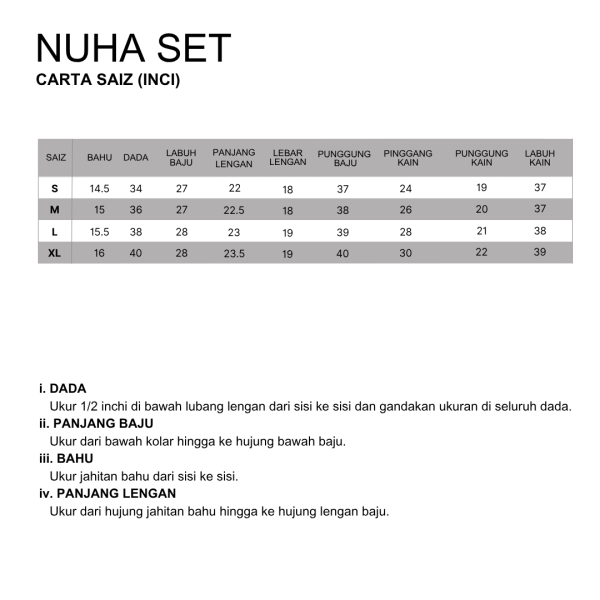 NUHA SET
CARTA SAIZ (INCI)

| SAIZ | BAHU | DADA | LABUH BAJU | PANJANG LENGAN | LEBAR LENGAN | PUNGGUNG BAJU | PINGGANG KAIN | PUNGGUNG KAIN | LABUH KAIN |
|---|---|---|---|---|---|---|---|---|---|
| S | 14.5 | 34 | 27 | 22 | 18 | 37 | 24 | 19 | 37 |
| M | 15 | 36 | 27 | 22.5 | 18 | 38 | 26 | 20 | 37 |
| L | 15.5 | 38 | 28 | 23 | 19 | 39 | 28 | 21 | 38 |
| XL | 16 | 40 | 28 | 23.5 | 19 | 40 | 30 | 22 | 39 |

i. DADA
Ukur 1/2 inchi di bawah lubang lengan dari sisi ke sisi dan gandakan ukuran di seluruh dada.
ii. PANJANG BAJU
Ukur dari bawah kolar hingga ke hujung bawah baju.
iii. BAHU
Ukur jahitan bahu dari sisi ke sisi.
iv. PANJANG LENGAN
Ukur dari hujung jahitan bahu hingga ke hujung lengan baju.